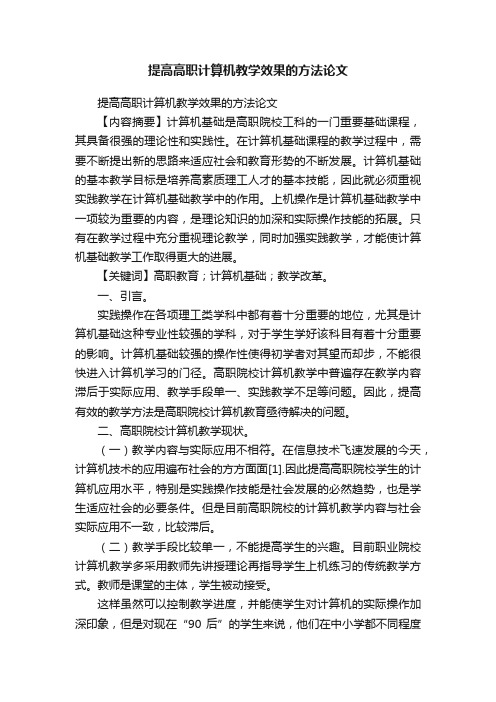 提高高职计算机教学效果的方法论文

提高高职计算机教学效果的方法论文

【内容摘要】计算机基础是高职院校工科的一门重要基础课程，其具备很强的理论性和实践性。在计算机基础课程的教学过程中，需要不断提出新的思路来适应社会和教育形势的不断发展。计算机基础的基本教学目标是培养高素质理工人才的基本技能，因此就必须重视实践教学在计算机基础教学中的作用。上机操作是计算机基础教学中一项较为重要的内容，是理论知识的加深和实际操作技能的拓展。只有在教学过程中充分重视理论教学，同时加强实践教学，才能使计算机基础教学工作取得更大的进展。

【关键词】高职教育；计算机基础；教学改革。

一、引言。

实践操作在各项理工类学科中都有着十分重要的地位，尤其是计算机基础这种专业性较强的学科，对于学生学好该科目有着十分重要的影响。计算机基础较强的操作性使得初学者对其望而却步，不能很快进入计算机学习的门径。高职院校计算机教学中普遍存在教学内容滞后于实际应用、教学手段单一、实践教学不足等问题。因此，提高有效的教学方法是高职院校计算机教育亟待解决的问题。

二、高职院校计算机教学现状。

（一）教学内容与实际应用不相符。在信息技术飞速发展的今天，计算机技术的应用遍布社会的方方面面[1].因此提高高职院校学生的计算机应用水平，特别是实践操作技能是社会发展的必然趋势，也是学生适应社会的必要条件。但是目前高职院校的计算机教学内容与社会实际应用不一致，比较滞后。

（二）教学手段比较单一，不能提高学生的兴趣。目前职业院校计算机教学多采用教师先讲授理论再指导学生上机练习的传统教学方式。教师是课堂的主体，学生被动接受。

这样虽然可以控制教学进度，并能使学生对计算机的实际操作加深印象，但是对现在“90 后”的学生来说，他们在中小学都不同程度